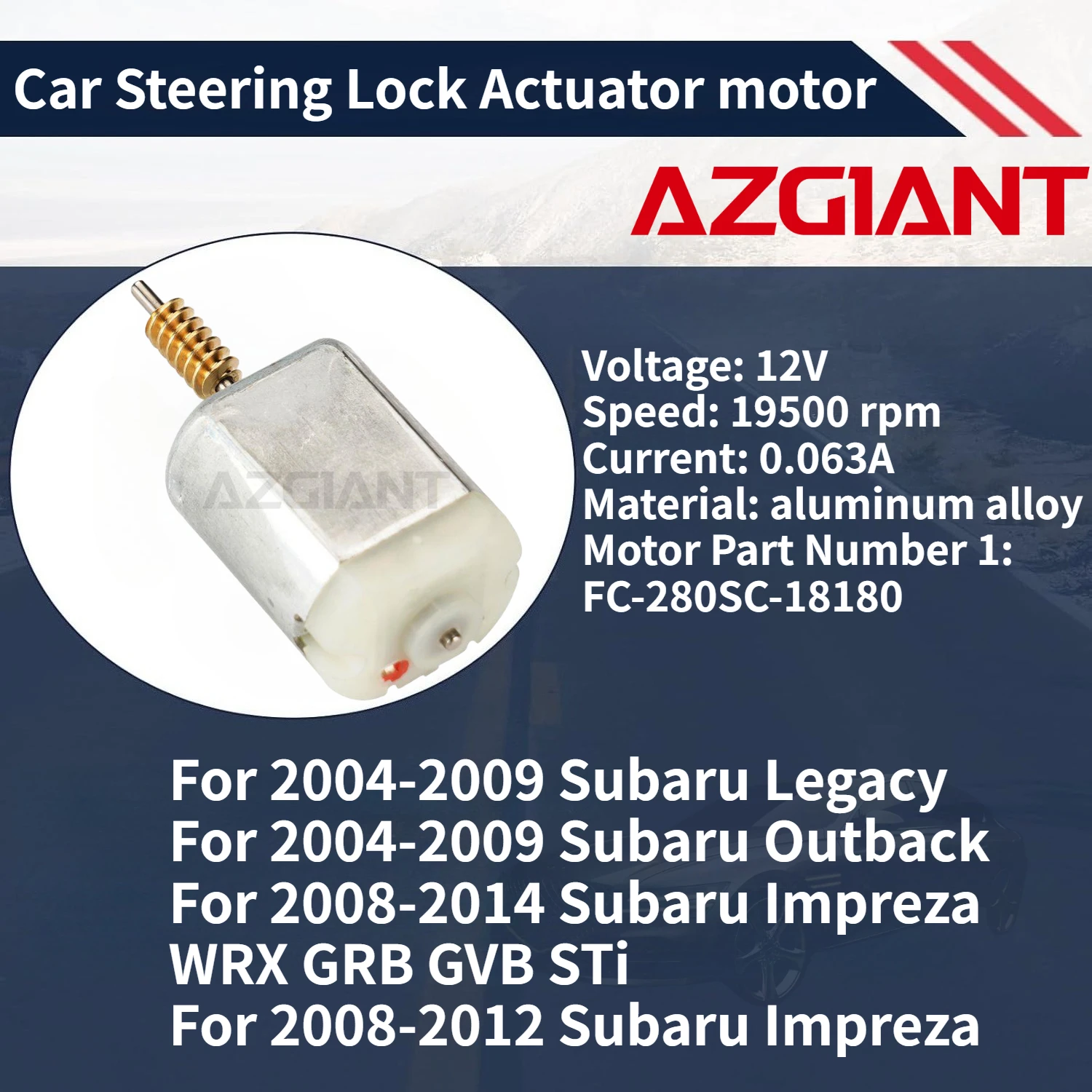 Car Steering Lock Actuator motor

AZGIANT

AZGIANT

Voltage: 12V
Speed: 19500 rpm
Current: 0.063A
Material: aluminum alloy
Motor Part Number 1:
FC-280SC-18180

For 2004-2009 Subaru Legacy
For 2004-2009 Subaru Outback
For 2008-2014 Subaru Impreza
WRX GRB GVB STi
For 2008-2012 Subaru Impreza